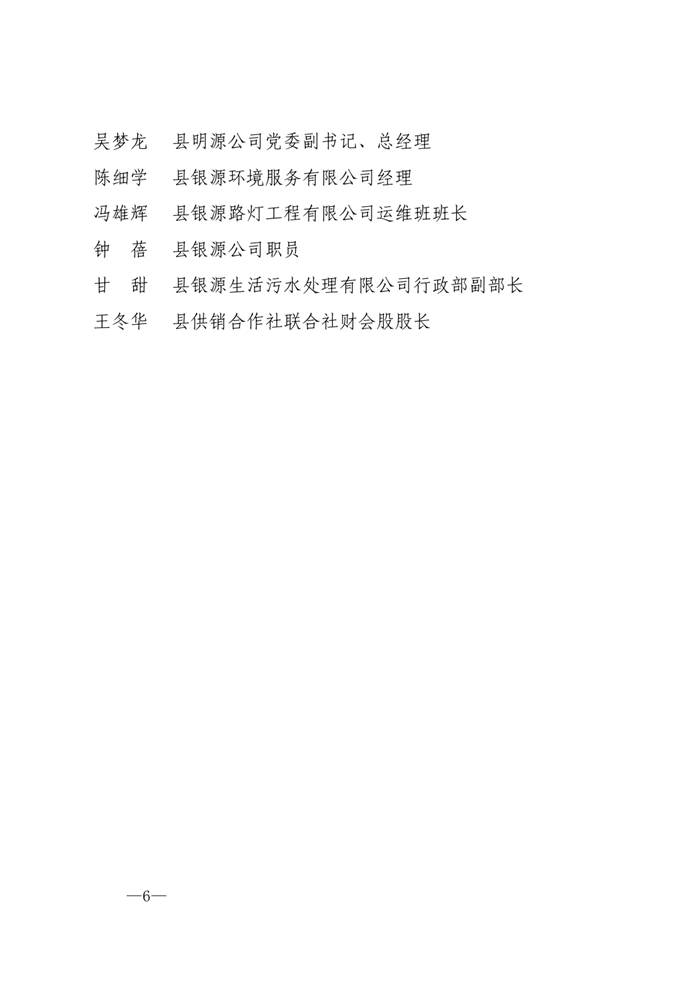 吴梦龙　县明源公司党委副书记、总经理
陈细学　县银源环境服务有限公司经理
冯雄辉　县银源路灯工程有限公司运维班班长
钟　蓓　县银源公司职员
甘　甜　县银源生活污水处理有限公司行政部副部长
王冬华　县供销合作社联合社财会股股长

—6—